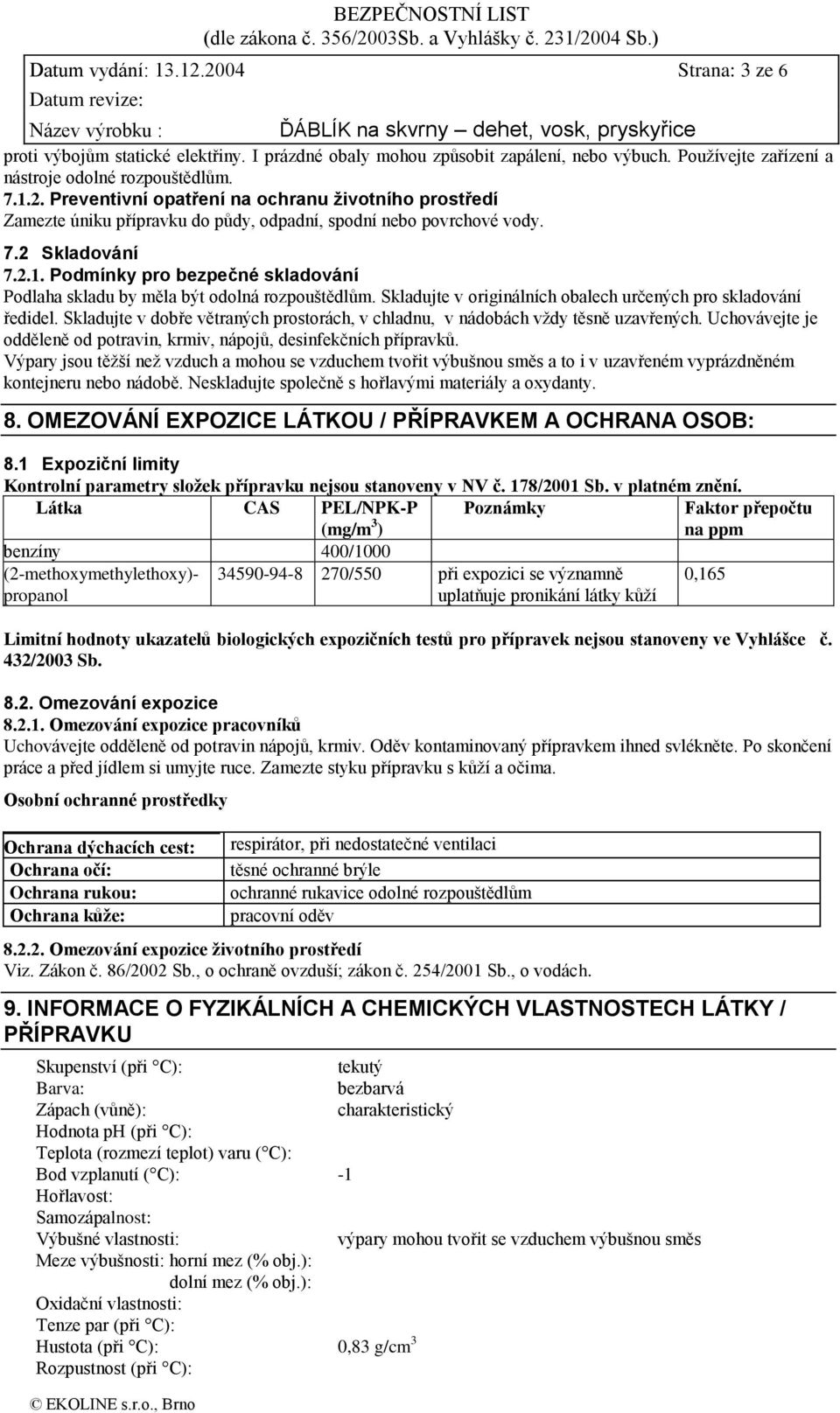 BEZPEČNOSTNÍ LIST
(dle zákona č. 356/2003Sb. a Vyhlášky č. 231/2004 Sb.)

Datum vydání: 13.12.2004 Strana: 3 ze 6
Datum revize:
Název výrobku : ĎÁBLÍK na skvrny – dehet, vosk, pryskyřice

proti výbojům statické elektřiny. I prázdné obaly mohou způsobit zapálení, nebo výbuch. Používejte zařízení a nástroje odolné rozpouštědlům.

7.1.2. Preventivní opatření na ochranu životního prostředí
Zamezte úniku přípravku do půdy, odpadní, spodní nebo povrchové vody.

7.2 Skladování
7.2.1. Podmínky pro bezpečné skladování
Podlaha skladu by měla být odolná rozpouštědlům. Skladujte v originálních obalech určených pro skladování ředidel. Skladujte v dobře větraných prostorách, v chladnu, v nádobách vždy těsně uzavřených. Uchovávejte je odděleně od potravin, krmiv, nápojů, desinfekčních přípravků.
Výpary jsou těžší než vzduch a mohou se vzduchem tvořit výbušnou směs a to i v uzavřeném vyprázdněném kontejneru nebo nádobě. Neskladujte společně s hořlavými materiály a oxydanty.

8. OMEZOVÁNÍ EXPOZICE LÁTKOU / PŘÍPRAVKEM A OCHRANA OSOB:

8.1 Expoziční limity
Kontrolní parametry složek přípravku nejsou stanoveny v NV č. 178/2001 Sb. v platném znění.

| Látka | CAS | PEL/NPK-P (mg/m$^3$) | Poznámky | Faktor přepočtu na ppm |
|---|---|---|---|---|
| benzíny | | 400/1000 | | |
| (2-methoxymethylethoxy)-propanol | 34590-94-8 | 270/550 | při expozici se významně uplatňuje pronikání látky kůží | 0,165 |

Limitní hodnoty ukazatelů biologických expozičních testů pro přípravek nejsou stanoveny ve Vyhlášce č. 432/2003 Sb.

8.2. Omezování expozice
8.2.1. Omezování expozice pracovníků
Uchovávejte odděleně od potravin nápojů, krmiv. Oděv kontaminovaný přípravkem ihned svlékněte. Po skončení práce a před jídlem si umyjte ruce. Zamezte styku přípravku s kůží a očima.

Osobní ochranné prostředky

| Ochrana dýchacích cest: | respirátor, při nedostatečné ventilaci |
|---|---|
| Ochrana očí: | těsné ochranné brýle |
| Ochrana rukou: | ochranné rukavice odolné rozpouštědlům |
| Ochrana kůže: | pracovní oděv |

8.2.2. Omezování expozice životního prostředí
Viz. Zákon č. 86/2002 Sb., o ochraně ovzduší; zákon č. 254/2001 Sb., o vodách.

9. INFORMACE O FYZIKÁLNÍCH A CHEMICKÝCH VLASTNOSTECH LÁTKY / PŘÍPRAVKU

Skupenství (při °C): tekutý
Barva: bezbarvá
Zápach (vůně): charakteristický
Hodnota pH (při °C):
Teplota (rozmezí teplot) varu (°C):
Bod vzplanutí (°C): -1
Hořlavost:
Samozápalnost:
Výbušné vlastnosti: výpary mohou tvořit se vzduchem výbušnou směs
Meze výbušnosti: horní mez (% obj.):
dolní mez (% obj.):
Oxidační vlastnosti:
Tenze par (při °C):
Hustota (při °C): 0,83 g/cm$^3$
Rozpustnost (při °C):

© EKOLINE s.r.o., Brno